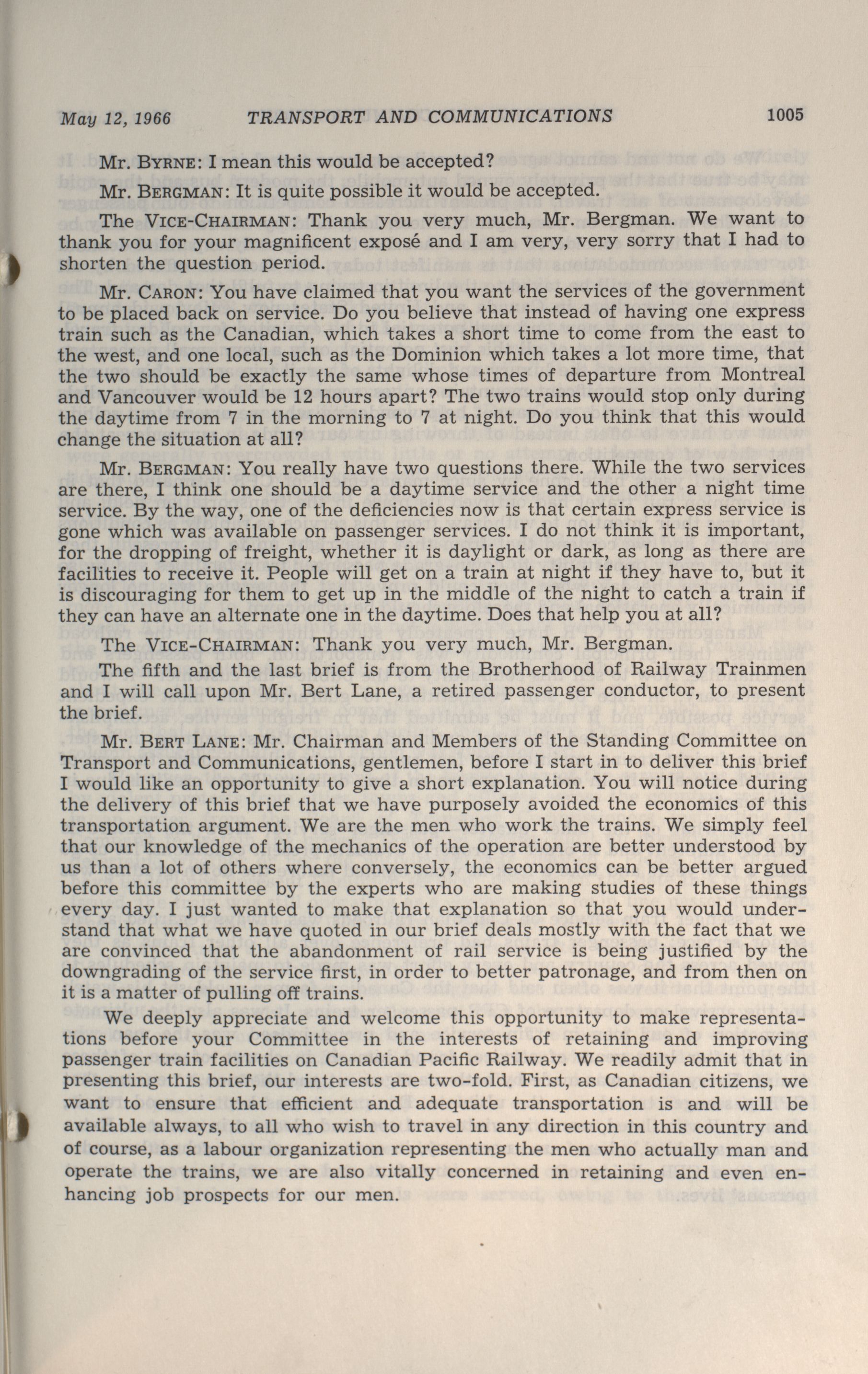 May 12, 1966 TRANSPORT AND COMMUNICATIONS 1005

Mr. BYRNE: I mean this would be accepted?

Mr. BERGMAN: It is quite possible it would be accepted.

The VICE-CHAIRMAN: Thank you very much, Mr. Bergman. We want to thank you for your magnificent exposé and I am very, very sorry that I had to shorten the question period.

Mr. CARON: You have claimed that you want the services of the government to be placed back on service. Do you believe that instead of having one express train such as the Canadian, which takes a short time to come from the east to the west, and one local, such as the Dominion which takes a lot more time, that the two should be exactly the same whose times of departure from Montreal and Vancouver would be 12 hours apart? The two trains would stop only during the daytime from 7 in the morning to 7 at night. Do you think that this would change the situation at all?

Mr. BERGMAN: You really have two questions there. While the two services are there, I think one should be a daytime service and the other a night time service. By the way, one of the deficiencies now is that certain express service is gone which was available on passenger services. I do not think it is important, for the dropping of freight, whether it is daylight or dark, as long as there are facilities to receive it. People will get on a train at night if they have to, but it is discouraging for them to get up in the middle of the night to catch a train if they can have an alternate one in the daytime. Does that help you at all?

The VICE-CHAIRMAN: Thank you very much, Mr. Bergman.

The fifth and the last brief is from the Brotherhood of Railway Trainmen and I will call upon Mr. Bert Lane, a retired passenger conductor, to present the brief.

Mr. BERT LANE: Mr. Chairman and Members of the Standing Committee on Transport and Communications, gentlemen, before I start in to deliver this brief I would like an opportunity to give a short explanation. You will notice during the delivery of this brief that we have purposely avoided the economics of this transportation argument. We are the men who work the trains. We simply feel that our knowledge of the mechanics of the operation are better understood by us than a lot of others where conversely, the economics can be better argued before this committee by the experts who are making studies of these things every day. I just wanted to make that explanation so that you would understand that what we have quoted in our brief deals mostly with the fact that we are convinced that the abandonment of rail service is being justified by the downgrading of the service first, in order to better patronage, and from then on it is a matter of pulling off trains.

We deeply appreciate and welcome this opportunity to make representations before your Committee in the interests of retaining and improving passenger train facilities on Canadian Pacific Railway. We readily admit that in presenting this brief, our interests are two-fold. First, as Canadian citizens, we want to ensure that efficient and adequate transportation is and will be available always, to all who wish to travel in any direction in this country and of course, as a labour organization representing the men who actually man and operate the trains, we are also vitally concerned in retaining and even enhancing job prospects for our men.